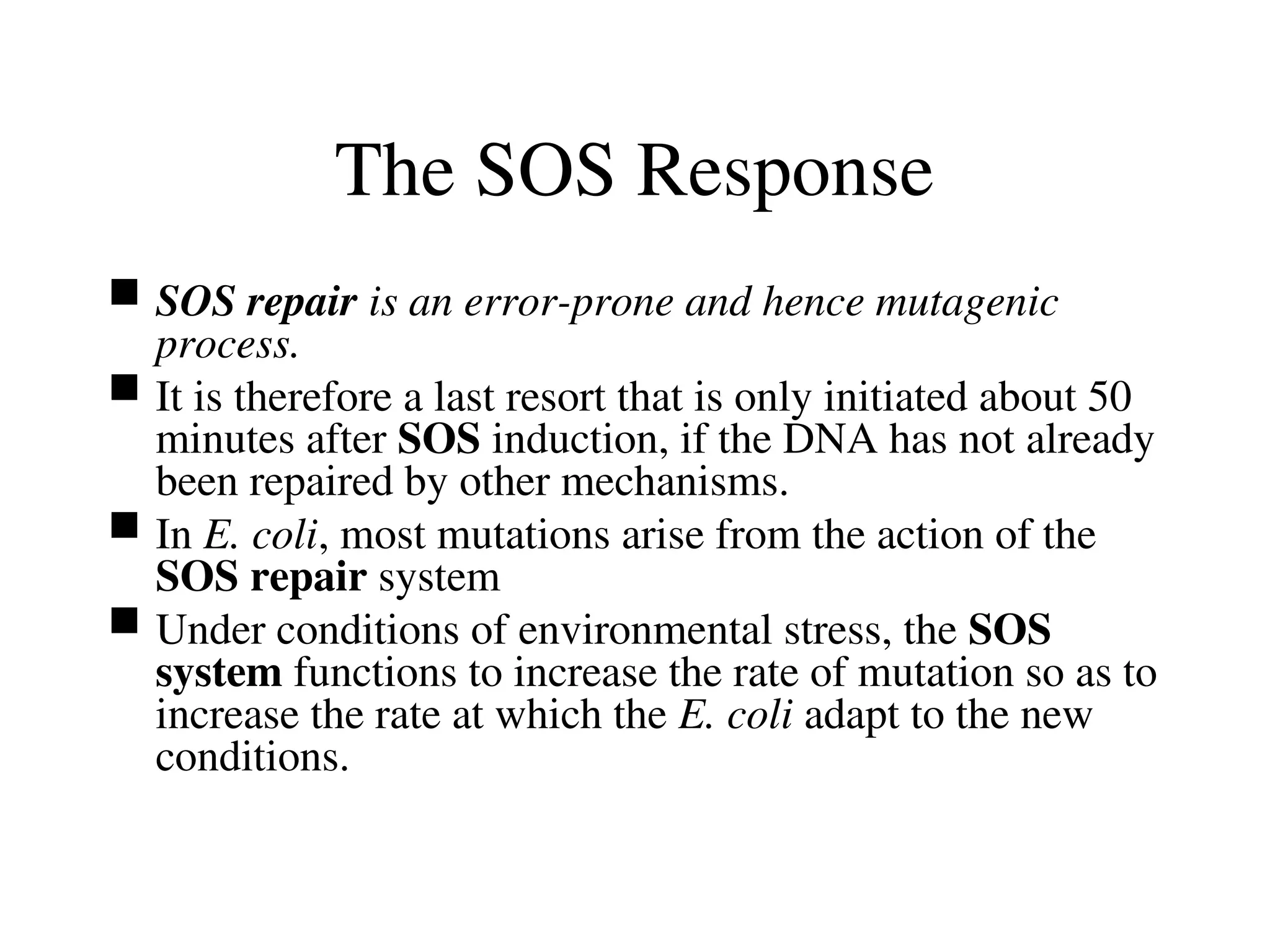 The SOS Response

- SOS repair is an error-prone and hence mutagenic process.
- It is therefore a last resort that is only initiated about 50 minutes after SOS induction, if the DNA has not already been repaired by other mechanisms.
- In E. coli, most mutations arise from the action of the SOS repair system
- Under conditions of environmental stress, the SOS system functions to increase the rate of mutation so as to increase the rate at which the E. coli adapt to the new conditions.